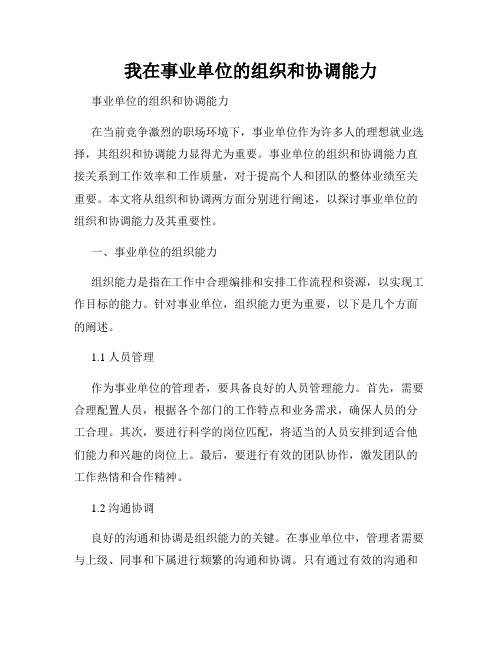 我在事业单位的组织和协调能力

事业单位的组织和协调能力

在当前竞争激烈的职场环境下，事业单位作为许多人的理想就业选择，其组织和协调能力显得尤为重要。事业单位的组织和协调能力直接关系到工作效率和工作质量，对于提高个人和团队的整体业绩至关重要。本文将从组织和协调两方面分别进行阐述，以探讨事业单位的组织和协调能力及其重要性。

一、事业单位的组织能力

组织能力是指在工作中合理编排和安排工作流程和资源，以实现工作目标的能力。针对事业单位，组织能力更为重要，以下是几个方面的阐述。

1.1 人员管理

作为事业单位的管理者，要具备良好的人员管理能力。首先，需要合理配置人员，根据各个部门的工作特点和业务需求，确保人员的分工合理。其次，要进行科学的岗位匹配，将适当的人员安排到适合他们能力和兴趣的岗位上。最后，要进行有效的团队协作，激发团队的工作热情和合作精神。

1.2 沟通协调

良好的沟通和协调是组织能力的关键。在事业单位中，管理者需要与上级、同事和下属进行频繁的沟通和协调。只有通过有效的沟通和